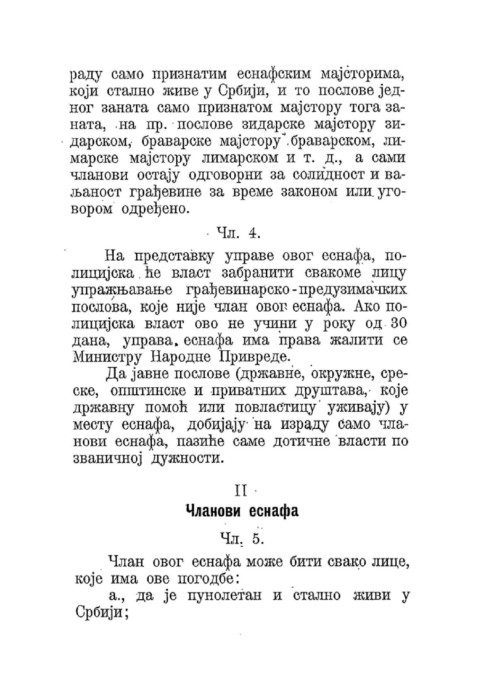 раду само признатим еснафским мајсторима, који стално живе у Србији, и то послове једног заната само признатом мајстору тога заната, на пр. послове зидарске мајстору зидарском, браварске мајстору браварском, лимарске мајстору лимарском и т. д., а сами чланови остају одговорни за солидност и ваљаност грађевине за време законом или уговором одређено.

Чл. 4.

На представку управе овог еснафа, полицијска ће власт забранити свакоме лицу упражњавање грађевинарско-предузимачких послова, које није члан овог еснафа. Ако полицијска власт ово не учини у року од 30 дана, управа еснафа има права жалити се Министру Народне Привреде.

Да јавне послове (државне, окружне, среске, општинске и приватних друштава, које државну помоћ или повластицу уживају) у месту еснафа, добијају на израду само чланови еснафа, пазиће саме дотичне власти по званичној дужности.

II

Чланови еснафа

Чл. 5.

Члан овог еснафа може бити свако лице, које има ове погодбе:

а., да је пунолетан и стално живи у Србији;